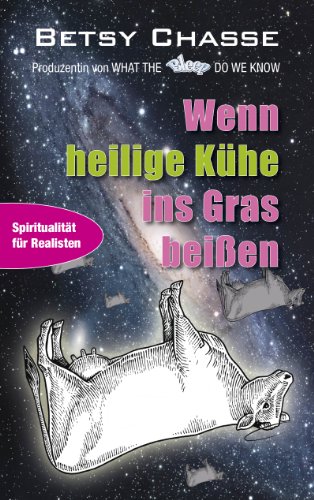 BETSY CHASSE

Produzentin von WHAT THE Bleep DO WE KNOW

Wenn heilige Kühe ins Gras beißen

Spiritualität für Realisten